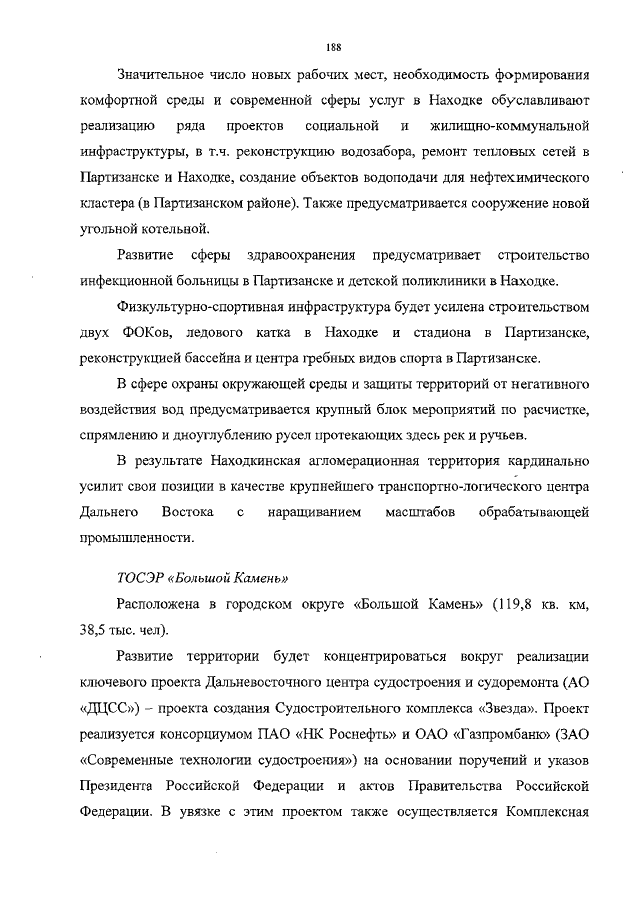 188

Значительное число новых рабочих мест, необходимость формирования комфортной среды и современной сферы услуг в Находке обуславливают реализацию ряда проектов социальной и жилищно-коммунальной инфраструктуры, в т.ч. реконструкцию водозабора, ремонт тепловых сетей в Партизанске и Находке, создание объектов водоподачи для нефтехимического кластера (в Партизанском районе). Также предусматривается сооружение новой угольной котельной.

Развитие сферы здравоохранения предусматривает строительство инфекционной больницы в Партизанске и детской поликлиники в Находке.

Физкультурно-спортивная инфраструктура будет усилена строительством двух ФОКов, ледового катка в Находке и стадиона в Партизанске, реконструкцией бассейна и центра гребных видов спорта в Партизанске.

В сфере охраны окружающей среды и защиты территорий от негативного воздействия вод предусматривается крупный блок мероприятий по расчистке, спрямлению и дноуглублению русел протекающих здесь рек и ручьев.

В результате Находкинская агломерационная территория кардинально усилит свои позиции в качестве крупнейшего транспортно-логического центра Дальнего Востока с наращиванием масштабов обрабатывающей промышленности.

ТОСЭР «Большой Камень»

Расположена в городском округе «Большой Камень» (119,8 кв. км, 38,5 тыс. чел).

Развитие территории будет концентрироваться вокруг реализации ключевого проекта Дальневосточного центра судостроения и судоремонта (АО «ДЦСС») – проекта создания Судостроительного комплекса «Звезда». Проект реализуется консорциумом ПАО «НК Роснефть» и ОАО «Газпромбанк» (ЗАО «Современные технологии судостроения») на основании поручений и указов Президента Российской Федерации и актов Правительства Российской Федерации. В увязке с этим проектом также осуществляется Комплексная